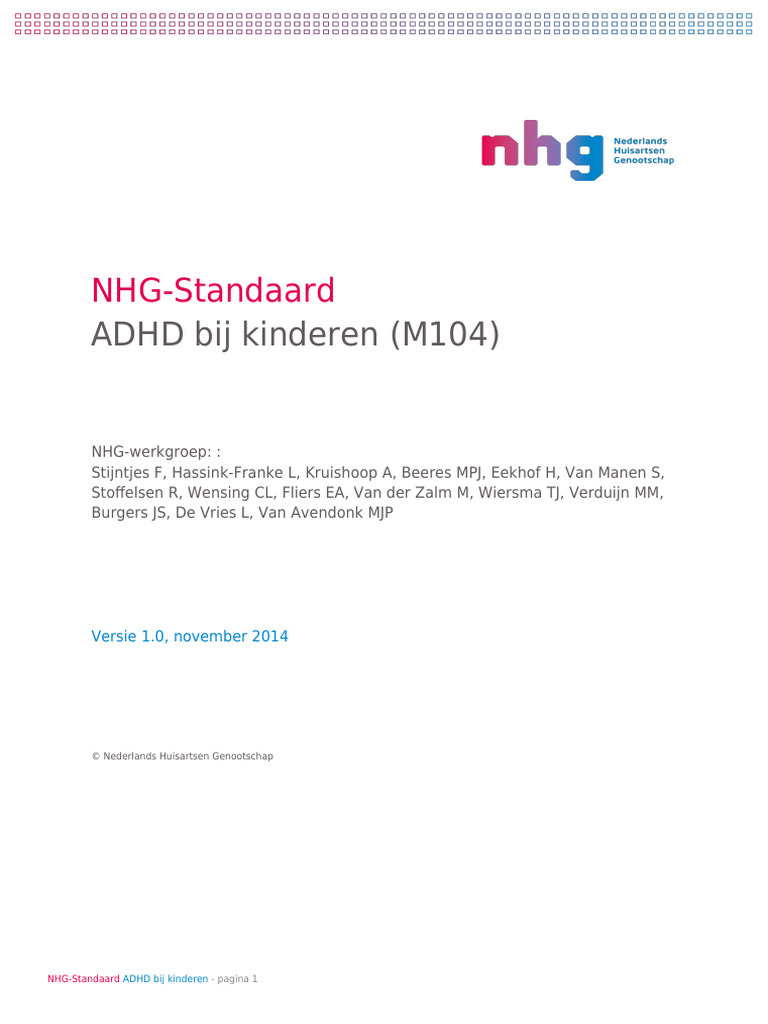 nhg Nederlands Huisartsen Genootschap

NHG-Standaard
ADHD bij kinderen (M104)

NHG-werkgroep: :
Stijntjes F, Hassink-Franke L, Kruishoop A, Beeres MPJ, Eekhof H, Van Manen S, Stoffelsen R, Wensing CL, Fliers EA, Van der Zalm M, Wiersma TJ, Verduijn MM, Burgers JS, De Vries L, Van Avendonk MJP

Versie 1.0, november 2014

© Nederlands Huisartsen Genootschap

NHG-Standaard ADHD bij kinderen - pagina 1